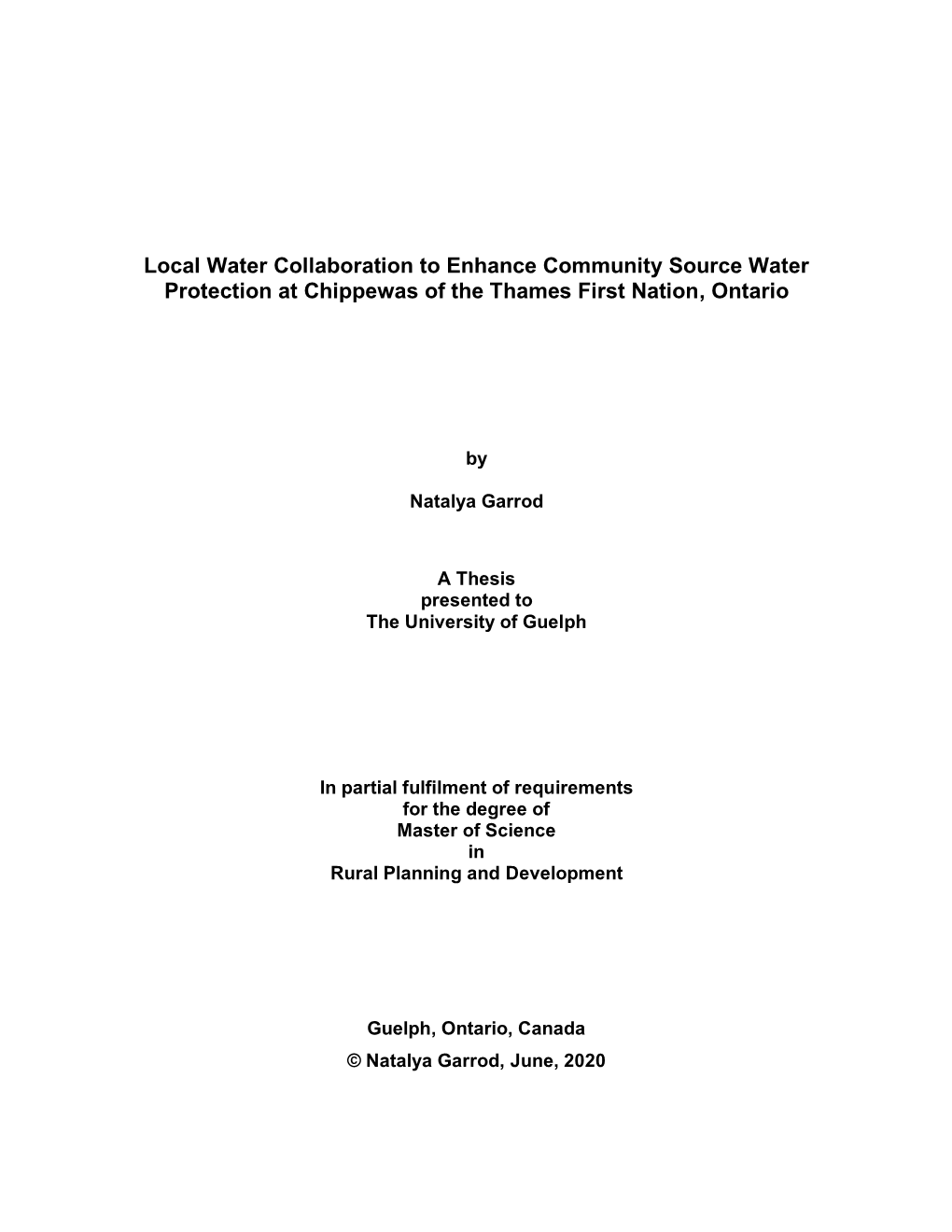 Local Water Collaboration to Enhance Community Source Water Protection at Chippewas of the Thames First Nation, Ontario

by

Natalya Garrod

A Thesis
presented to
The University of Guelph

In partial fulfilment of requirements
for the degree of
Master of Science
in
Rural Planning and Development

Guelph, Ontario, Canada
© Natalya Garrod, June, 2020